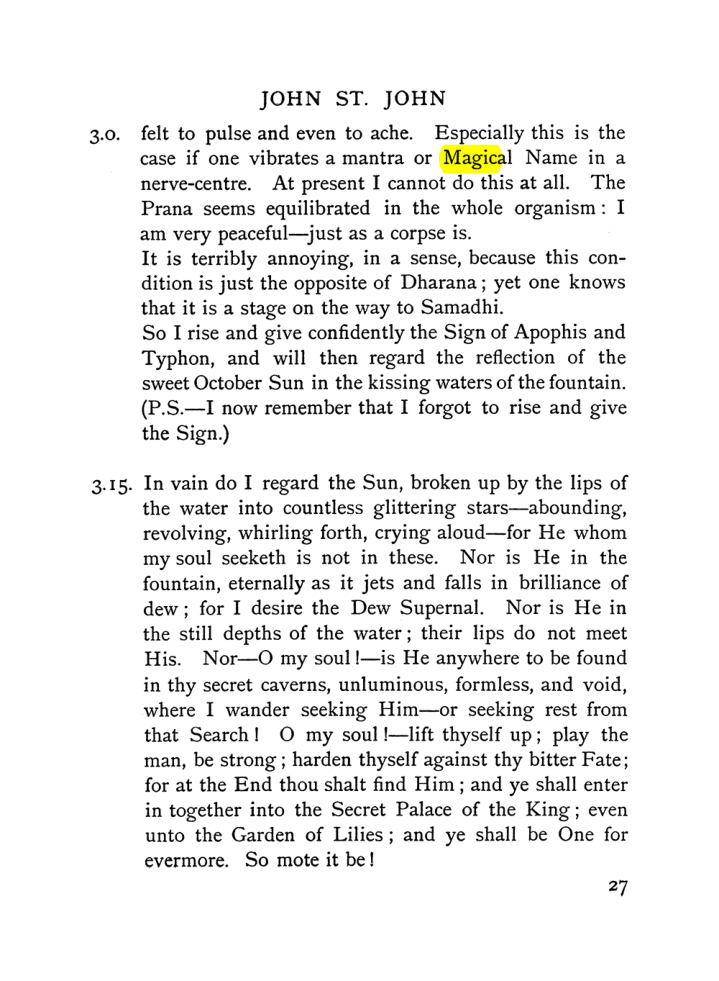 JOHN ST. JOHN

3.0. felt to pulse and even to ache. Especially this is the case if one vibrates a mantra or Magical Name in a nerve-centre. At present I cannot do this at all. The Prana seems equilibrated in the whole organism: I am very peaceful—just as a corpse is.

It is terribly annoying, in a sense, because this condition is just the opposite of Dharana; yet one knows that it is a stage on the way to Samadhi.

So I rise and give confidently the Sign of Apophis and Typhon, and will then regard the reflection of the sweet October Sun in the kissing waters of the fountain. (P.S.—I now remember that I forgot to rise and give the Sign.)

3.15. In vain do I regard the Sun, broken up by the lips of the water into countless glittering stars—abounding, revolving, whirling forth, crying aloud—for He whom my soul seeketh is not in these. Nor is He in the fountain, eternally as it jets and falls in brilliance of dew; for I desire the Dew Supernal. Nor is He in the still depths of the water; their lips do not meet His. Nor—O my soul!—is He anywhere to be found in thy secret caverns, unluminous, formless, and void, where I wander seeking Him—or seeking rest from that Search! O my soul!—lift thyself up; play the man, be strong; harden thyself against thy bitter Fate; for at the End thou shalt find Him; and ye shall enter in together into the Secret Palace of the King; even unto the Garden of Lilies; and ye shall be One for evermore. So mote it be!

27